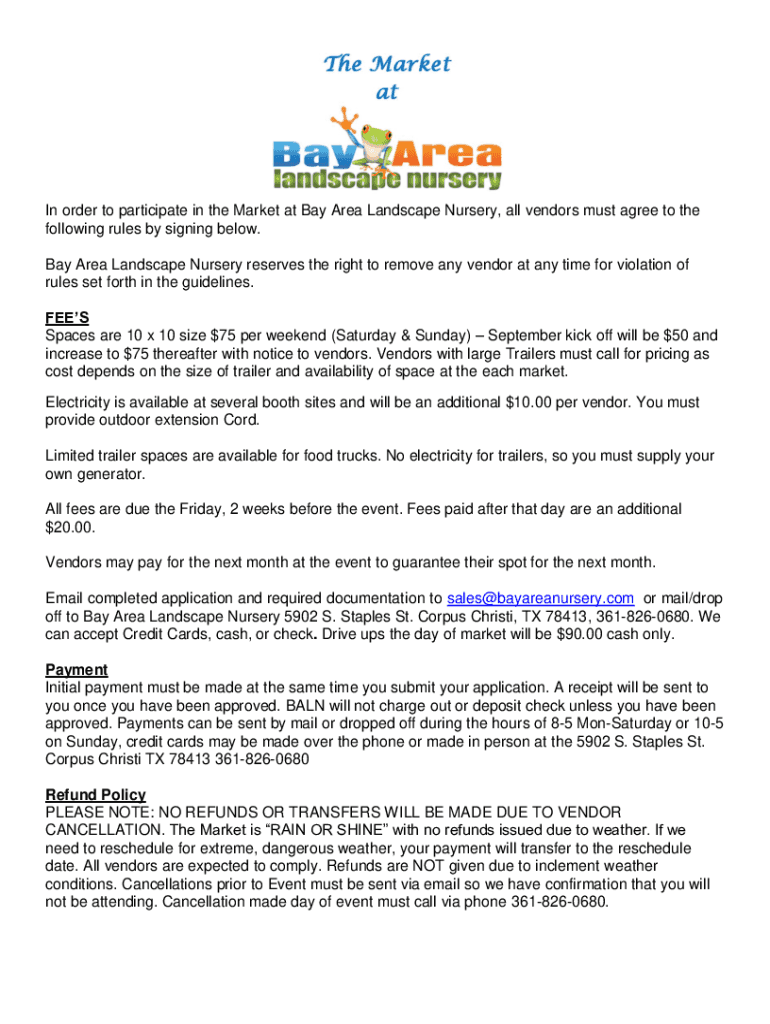 The Market
at

Bay Area
landscape nursery

In order to participate in the Market at Bay Area Landscape Nursery, all vendors must agree to the following rules by signing below.

Bay Area Landscape Nursery reserves the right to remove any vendor at any time for violation of rules set forth in the guidelines.

FEE'S
Spaces are 10 x 10 size $75 per weekend (Saturday & Sunday) – September kick off will be $50 and increase to $75 thereafter with notice to vendors. Vendors with large Trailers must call for pricing as cost depends on the size of trailer and availability of space at the each market.

Electricity is available at several booth sites and will be an additional $10.00 per vendor. You must provide outdoor extension Cord.

Limited trailer spaces are available for food trucks. No electricity for trailers, so you must supply your own generator.

All fees are due the Friday, 2 weeks before the event. Fees paid after that day are an additional $20.00.

Vendors may pay for the next month at the event to guarantee their spot for the next month.

Email completed application and required documentation to sales@bayareanursery.com or mail/drop off to Bay Area Landscape Nursery 5902 S. Staples St. Corpus Christi, TX 78413, 361-826-0680. We can accept Credit Cards, cash, or check. Drive ups the day of market will be $90.00 cash only.

Payment
Initial payment must be made at the same time you submit your application. A receipt will be sent to you once you have been approved. BALN will not charge out or deposit check unless you have been approved. Payments can be sent by mail or dropped off during the hours of 8-5 Mon-Saturday or 10-5 on Sunday, credit cards may be made over the phone or made in person at the 5902 S. Staples St. Corpus Christi TX 78413 361-826-0680

Refund Policy
PLEASE NOTE: NO REFUNDS OR TRANSFERS WILL BE MADE DUE TO VENDOR CANCELLATION. The Market is "RAIN OR SHINE" with no refunds issued due to weather. If we need to reschedule for extreme, dangerous weather, your payment will transfer to the reschedule date. All vendors are expected to comply. Refunds are NOT given due to inclement weather conditions. Cancellations prior to Event must be sent via email so we have confirmation that you will not be attending. Cancellation made day of event must call via phone 361-826-0680.